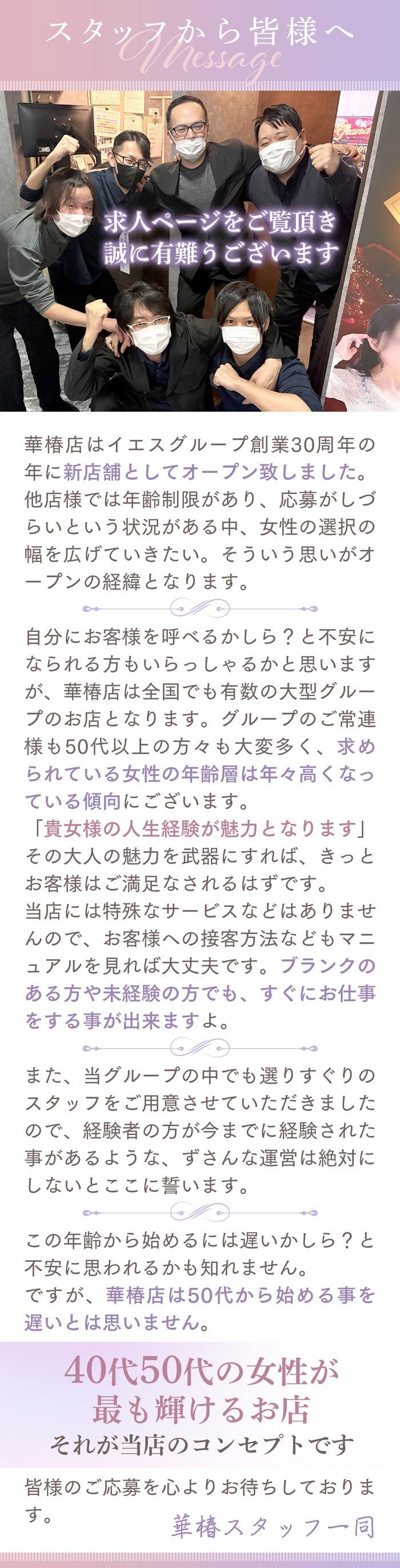 スタッフから皆様へ
Message

求人ページをご覧頂き
誠に有難うございます

華椿店はイエスグループ創業30周年の年に新店舗としてオープン致しました。他店様では年齢制限があり、応募がしづらいという状況がある中、女性の選択の幅を広げていきたい。そういう思いがオープンの経緯となります。

自分にお客様を呼べるかしら？と不安になられる方もいらっしゃるかと思いますが、華椿店は全国でも有数の大型グループのお店となります。グループのご常連様も50代以上の方々も大変多く、求められている女性の年齢層は年々高くなっている傾向にございます。
「貴女様の人生経験が魅力となります」
その大人の魅力を武器にすれば、きっとお客様はご満足なされるはずです。
当店には特殊なサービスなどはありませんので、お客様への接客方法などもマニュアルを見れば大丈夫です。ブランクのある方や未経験の方でも、すぐにお仕事をする事が出来ますよ。

また、当グループの中でも選りすぐりのスタッフをご用意させていただきましたので、経験者の方が今までに経験された事があるような、ずさんな運営は絶対にしないとここに誓います。

この年齢から始めるには遅いかしら？と不安に思われるかも知れません。
ですが、華椿店は50代から始める事を遅いとは思いません。

40代50代の女性が
最も輝けるお店
それが当店のコンセプトです

皆様のご応募を心よりお待ちしております。

華椿スタッフ一同